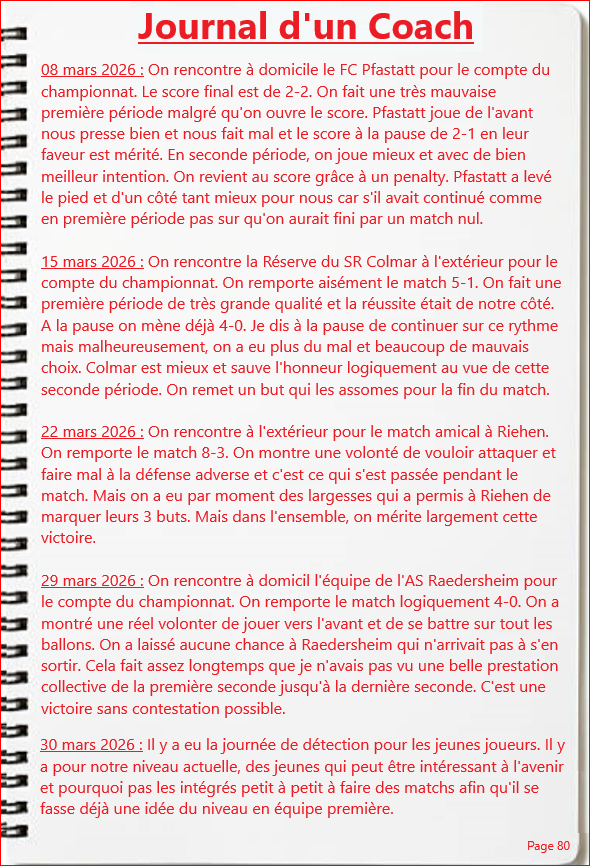 Journal d'un Coach

08 mars 2026 : On rencontre à domicile le FC Pfastatt pour le compte du championnat. Le score final est de 2-2. On fait une très mauvaise première période malgré qu'on ouvre le score. Pfastatt joue de l'avant nous presse bien et nous fait mal et le score à la pause de 2-1 en leur faveur est mérité. En seconde période, on joue mieux et avec de bien meilleur intention. On revient au score grâce à un penalty. Pfastatt a levé le pied et d'un côté tant mieux pour nous car s'il avait continué comme en première période pas sur qu'on aurait fini par un match nul.

15 mars 2026 : On rencontre la Réserve du SR Colmar à l'extérieur pour le compte du championnat. On remporte aisément le match 5-1. On fait une première période de très grande qualité et la réussite était de notre côté. A la pause on mène déjà 4-0. Je dis à la pause de continuer sur ce rythme mais malheureusement, on a eu plus du mal et beaucoup de mauvais choix. Colmar est mieux et sauve l'honneur logiquement au vue de cette seconde période. On remet un but qui les assomes pour la fin du match.

22 mars 2026 : On rencontre à l'extérieur pour le match amical à Riehen. On remporte le match 8-3. On montre une volonté de vouloir attaquer et faire mal à la défense adverse et c'est ce qui s'est passée pendant le match. Mais on a eu par moment des largesses qui a permis à Riehen de marquer leurs 3 buts. Mais dans l'ensemble, on mérite largement cette victoire.

29 mars 2026 : On rencontre à domicil l'équipe de l'AS Raedersheim pour le compte du championnat. On remporte le match logiquement 4-0. On a montré une réel volonter de jouer vers l'avant et de se battre sur tout les ballons. On a laissé aucune chance à Raedersheim qui n'arrivait pas à s'en sortir. Cela fait assez longtemps que je n'avais pas vu une belle prestation collective de la première seconde jusqu'à la dernière seconde. C'est une victoire sans contestation possible.

30 mars 2026 : Il y a eu la journée de détection pour les jeunes joueurs. Il y a pour notre niveau actuelle, des jeunes qui peut être intéressant à l'avenir et pourquoi pas les intégrés petit à petit à faire des matchs afin qu'il se fasse déjà une idée du niveau en équipe première.

Page 80